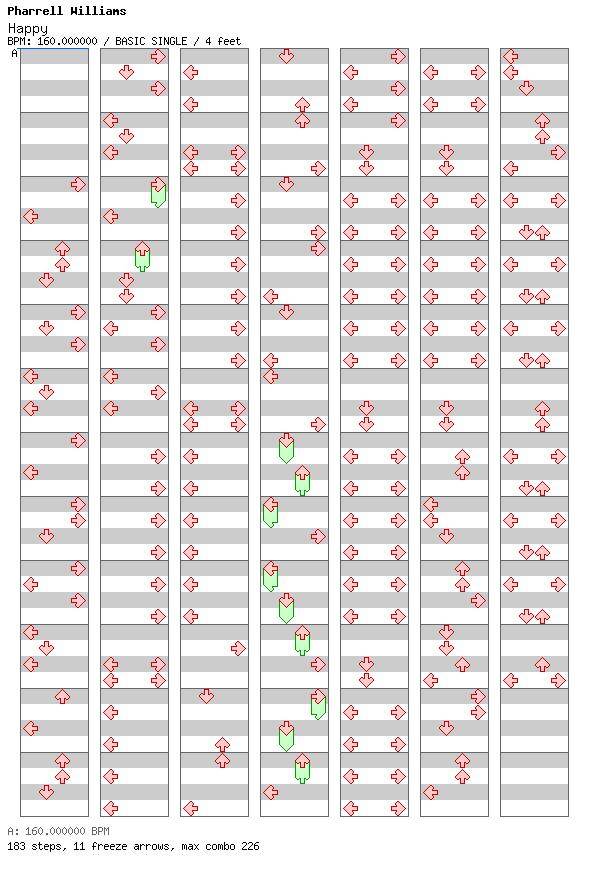 Pharrell Williams
Happy
BPM: 160.000000 / BASIC SINGLE / 4 feet
A

A: 160.000000 BPM
183 steps, 11 freeze arrows, max combo 226